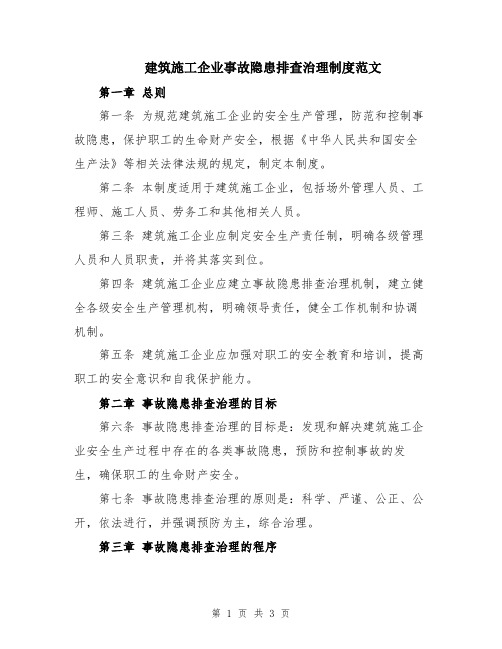 建筑施工企业事故隐患排查治理制度范文

第一章 总则

第一条 为规范建筑施工企业的安全生产管理，防范和控制事故隐患，保护职工的生命财产安全，根据《中华人民共和国安全生产法》等相关法律法规的规定，制定本制度。

第二条 本制度适用于建筑施工企业，包括场外管理人员、工程师、施工人员、劳务工和其他相关人员。

第三条 建筑施工企业应制定安全生产责任制，明确各级管理人员和人员职责，并将其落实到位。

第四条 建筑施工企业应建立事故隐患排查治理机制，建立健全各级安全生产管理机构，明确领导责任，健全工作机制和协调机制。

第五条 建筑施工企业应加强对职工的安全教育和培训，提高职工的安全意识和自我保护能力。

第二章 事故隐患排查治理的目标

第六条 事故隐患排查治理的目标是：发现和解决建筑施工企业安全生产过程中存在的各类事故隐患，预防和控制事故的发生，确保职工的生命财产安全。

第七条 事故隐患排查治理的原则是：科学、严谨、公正、公开，依法进行，并强调预防为主，综合治理。

第三章 事故隐患排查治理的程序

第 1 页 共 3 页